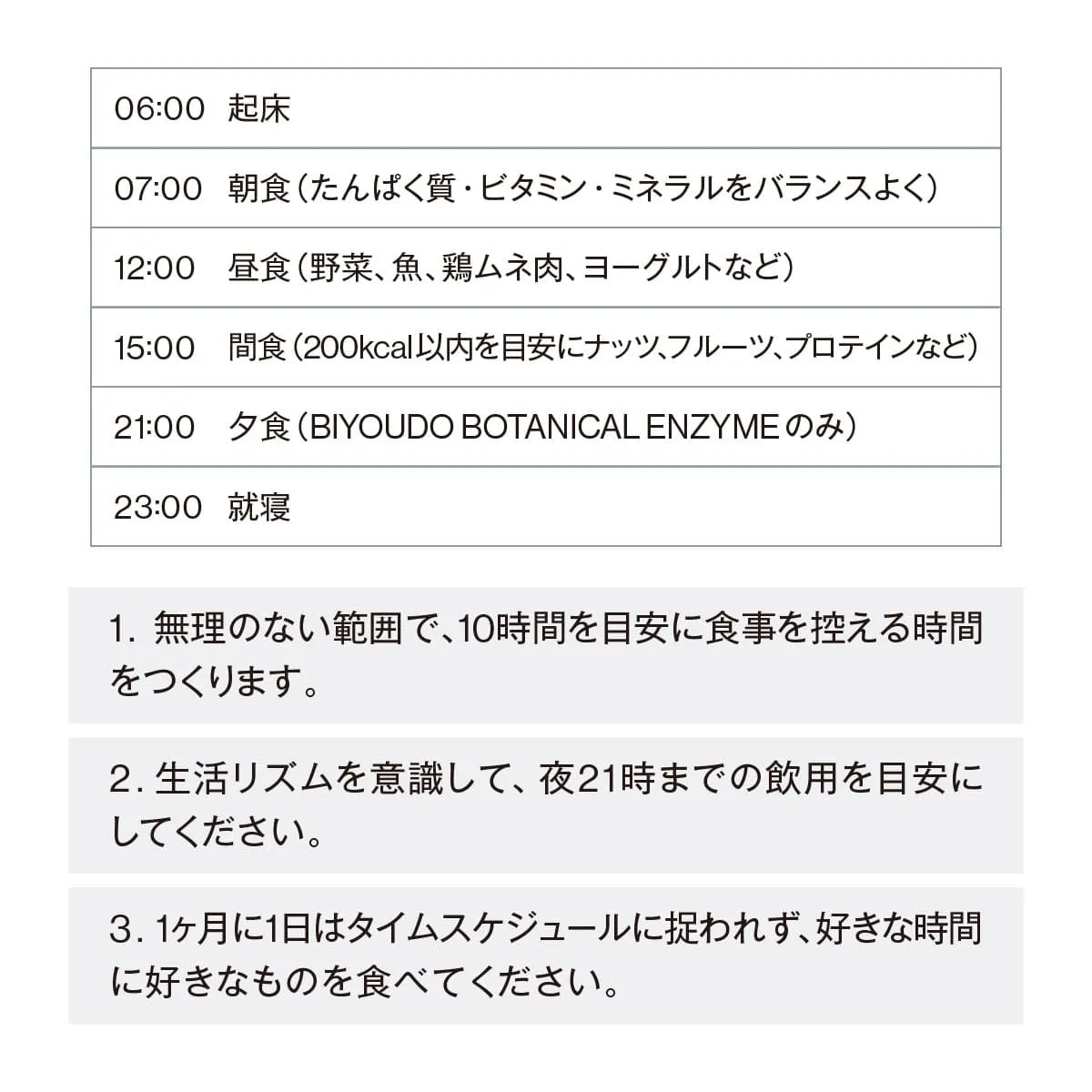 06:00 起床

07:00 朝食（たんぱく質・ビタミン・ミネラルをバランスよく）

12:00 昼食（野菜、魚、鶏ムネ肉、ヨーグルトなど）

15:00 間食（200kcal以内を目安にナッツ、フルーツ、プロテインなど）

21:00 夕食（BIYOUDO BOTANICAL ENZYMEのみ）

23:00 就寝

1.無理のない範囲で、10時間を目安に食事を控える時間をつくります。

2.生活リズムを意識して、夜21時までの飲用を目安にしてください。

3.1ヶ月に1日はタイムスケジュールに捉われず、好きな時間に好きなものを食べてください。